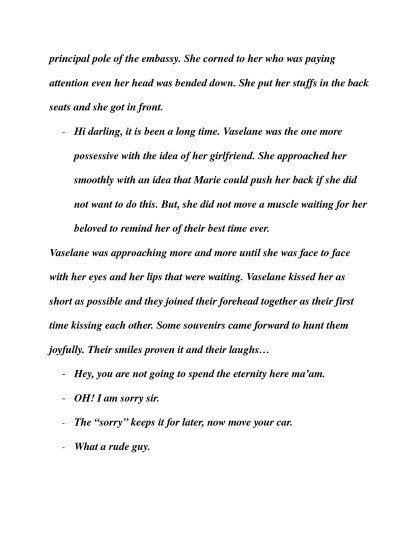 principal pole of the embassy. She corned to her who was paying attention even her head was bended down. She put her stuffs in the back seats and she got in front.

- Hi darling, it is been a long time. Vaselane was the one more possessive with the idea of her girlfriend. She approached her smoothly with an idea that Marie could push her back if she did not want to do this. But, she did not move a muscle waiting for her beloved to remind her of their best time ever.

Vaselane was approaching more and more until she was face to face with her eyes and her lips that were waiting. Vaselane kissed her as short as possible and they joined their forehead together as their first time kissing each other. Some souvenirs came forward to hunt them joyfully. Their smiles proven it and their laughs…

- Hey, you are not going to spend the eternity here ma'am.
- OH! I am sorry sir.
- The "sorry" keeps it for later, now move your car.
- What a rude guy.